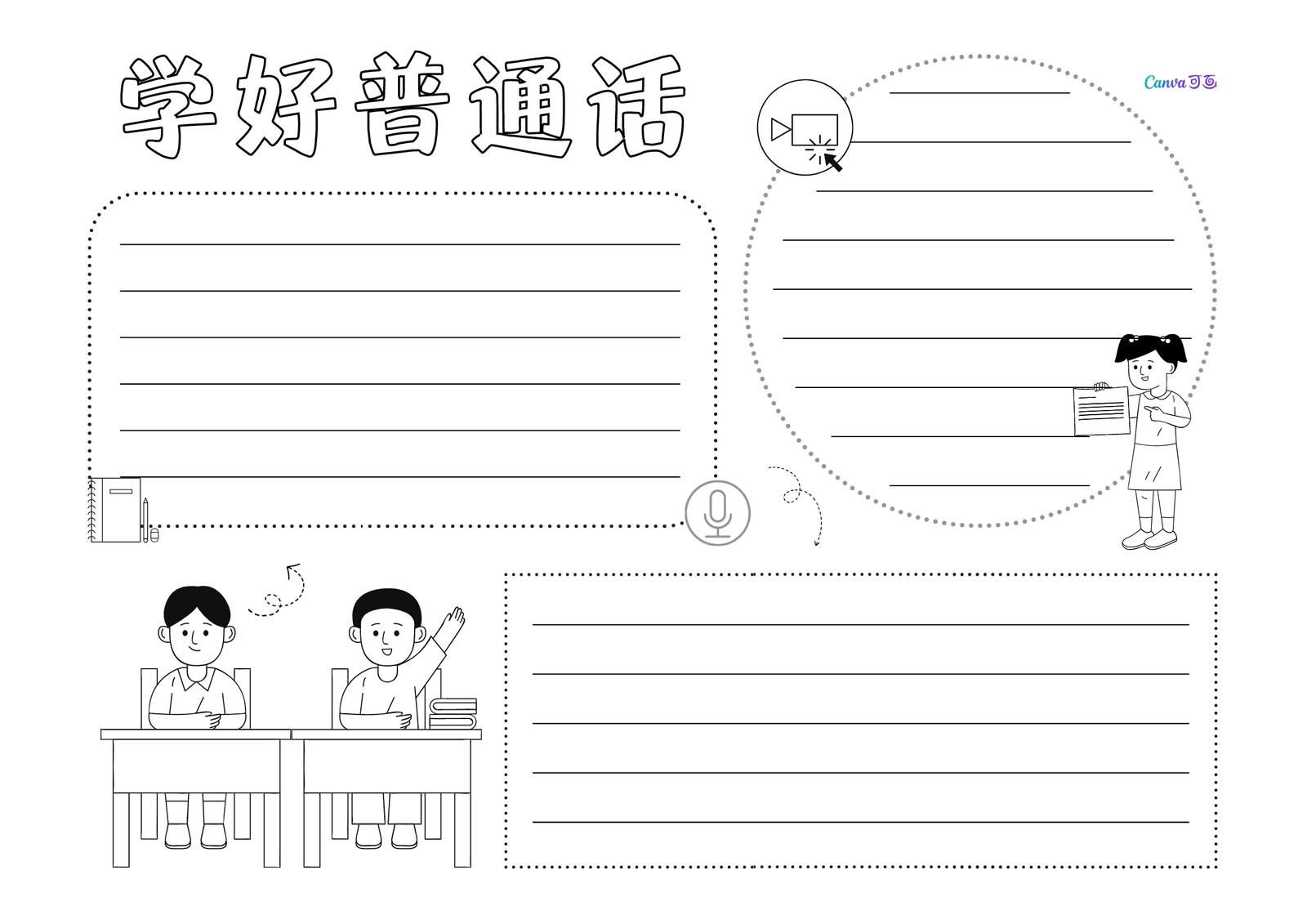 学好普通话

Canva可画